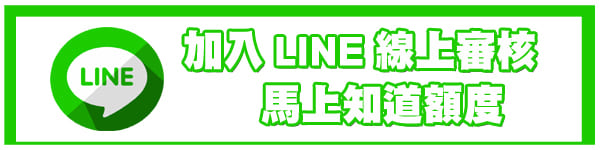 LINE

加入 LINE 線上審核
馬上知道額度